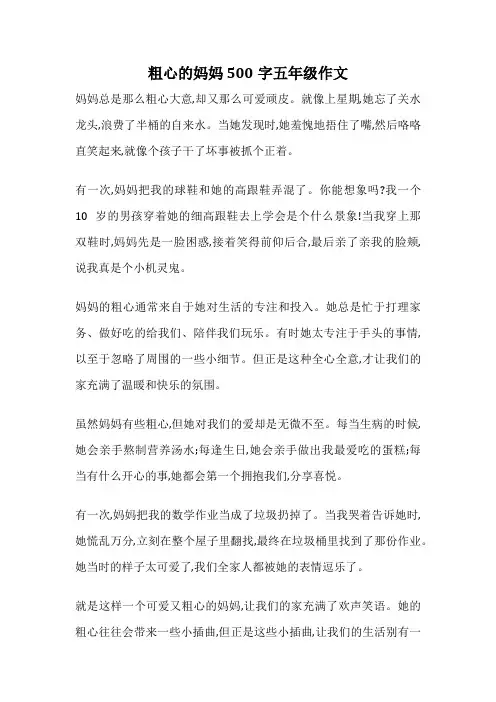 粗心的妈妈 500 字五年级作文

妈妈总是那么粗心大意,却又那么可爱顽皮。就像上星期,她忘了关水龙头,浪费了半桶的自来水。当她发现时,她羞愧地捂住了嘴,然后咯咯直笑起来,就像个孩子干了坏事被抓个正着。

有一次,妈妈把我的球鞋和她的高跟鞋弄混了。你能想象吗?我一个 10 岁的男孩穿着她的细高跟鞋去上学会是个什么景象!当我穿上那双鞋时,妈妈先是一脸困惑,接着笑得前仰后合,最后亲了亲我的脸颊,说我真是个小机灵鬼。

妈妈的粗心通常来自于她对生活的专注和投入。她总是忙于打理家务、做好吃的给我们、陪伴我们玩乐。有时她太专注于手头的事情,以至于忽略了周围的一些小细节。但正是这种全心全意,才让我们的家充满了温暖和快乐的氛围。

虽然妈妈有些粗心,但她对我们的爱却是无微不至。每当生病的时候,她会亲手熬制营养汤水;每逢生日,她会亲手做出我最爱吃的蛋糕;每当有什么开心的事,她都会第一个拥抱我们,分享喜悦。

有一次,妈妈把我的数学作业当成了垃圾扔掉了。当我哭着告诉她时,她慌乱万分,立刻在整个屋子里翻找,最终在垃圾桶里找到了那份作业。她当时的样子太可爱了,我们全家人都被她的表情逗乐了。

就是这样一个可爱又粗心的妈妈,让我们的家充满了欢声笑语。她的粗心往往会带来一些小插曲,但正是这些小插曲,让我们的生活别有一